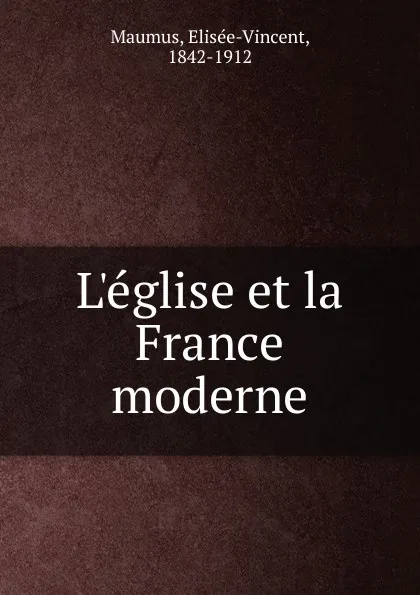 Maumus, Elisée-Vincent, 1842-1912

L'église et la France moderne